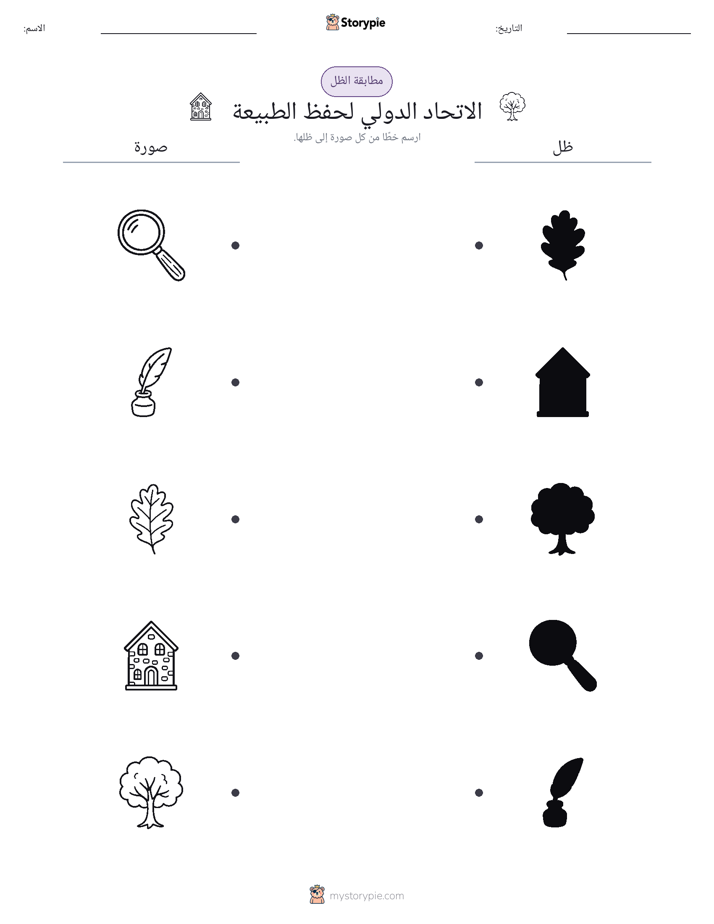 التاريخ: ____

Storypie

الاسم: ____

مطابقة الظل

الاتحاد الدولي لحفظ الطبيعة

ارسم خطًا من كل صورة إلى ظلها.

ظل

صورة

mystorypie.com